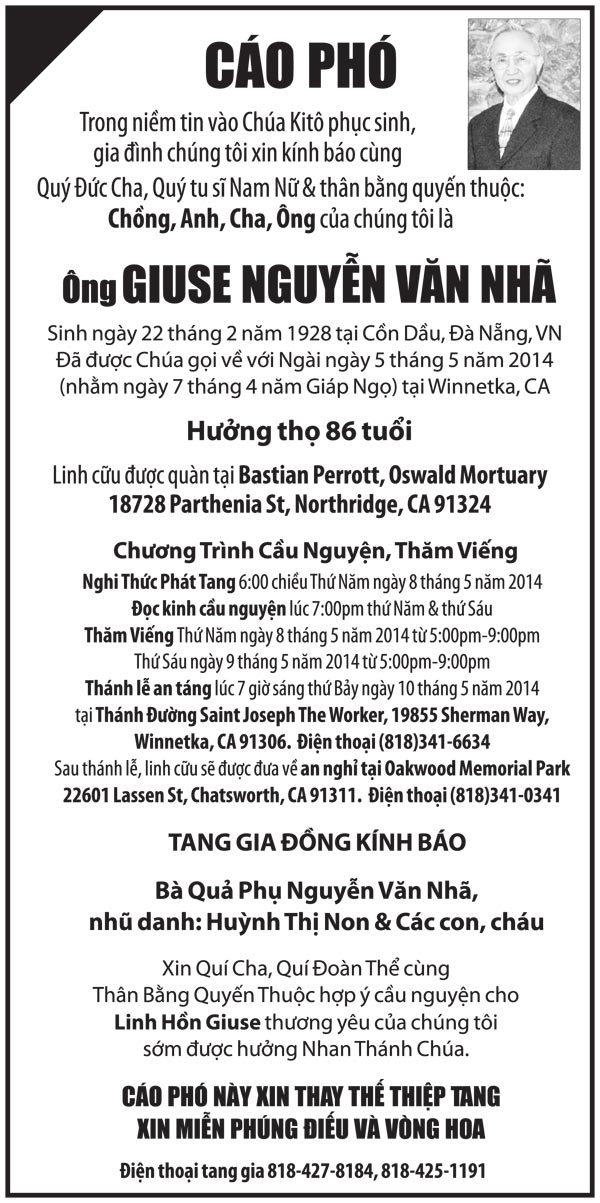 CÁO PHÓ

Trong niềm tin vào Chúa Kitô phục sinh, gia đình chúng tôi xin kính báo cùng Quý Đức Cha, Quý tu sĩ Nam Nữ & thân bằng quyến thuộc: Chồng, Anh, Cha, Ông của chúng tôi là

Ông GIUSE NGUYỄN VĂN NHÃ

Sinh ngày 22 tháng 2 năm 1928 tại Cồn Dầu, Đà Nẵng, VN
Đã được Chúa gọi về với Ngài ngày 5 tháng 5 năm 2014 (nhằm ngày 7 tháng 4 năm Giáp Ngọ) tại Winnetka, CA

Hưởng thọ 86 tuổi

Linh cữu được quàn tại Bastian Perrott, Oswald Mortuary 18728 Parthenia St, Northridge, CA 91324

Chương Trình Cầu Nguyện, Thăm Viếng

Nghi Thức Phát Tang 6:00 chiều Thứ Năm ngày 8 tháng 5 năm 2014
Đọc kinh cầu nguyện lúc 7:00pm thứ Năm & thứ Sáu
Thăm Viếng Thứ Năm ngày 8 tháng 5 năm 2014 từ 5:00pm-9:00pm
Thứ Sáu ngày 9 tháng 5 năm 2014 từ 5:00pm-9:00pm
Thánh lễ an táng lúc 7 giờ sáng thứ Bảy ngày 10 tháng 5 năm 2014 tại Thánh Đường Saint Joseph The Worker, 19855 Sherman Way, Winnetka, CA 91306. Điện thoại (818)341-6634
Sau thánh lễ, linh cữu sẽ được đưa về an nghỉ tại Oakwood Memorial Park 22601 Lassen St, Chatsworth, CA 91311. Điện thoại (818)341-0341

TANG GIA ĐỒNG KÍNH BÁO

Bà Quả Phụ Nguyễn Văn Nhã, nhũ danh: Huỳnh Thị Non & Các con, cháu

Xin Quí Cha, Quí Đoàn Thể cùng Thân Bằng Quyến Thuộc hợp ý cầu nguyện cho Linh Hồn Giuse thương yêu của chúng tôi sớm được hưởng Nhan Thánh Chúa.

CÁO PHÓ NÀY XIN THAY THẾ THIỆP TANG
XIN MIỄN PHÚNG ĐIẾU VÀ VÒNG HOA

Điện thoại tang gia 818-427-8184, 818-425-1191